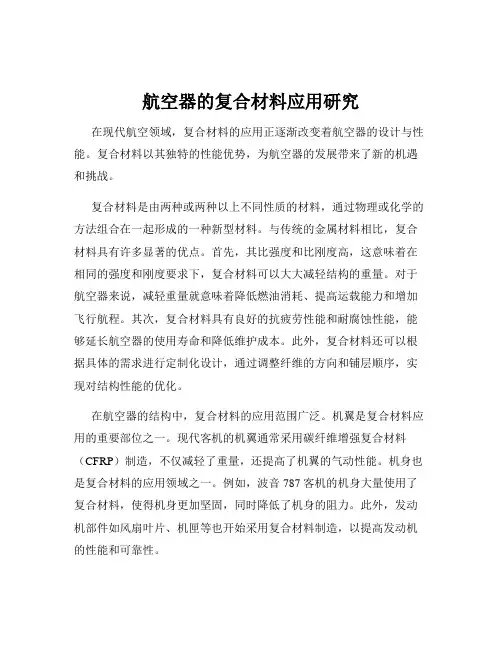 航空器的复合材料应用研究

在现代航空领域，复合材料的应用正逐渐改变着航空器的设计与性能。复合材料以其独特的性能优势，为航空器的发展带来了新的机遇和挑战。

复合材料是由两种或两种以上不同性质的材料，通过物理或化学的方法组合在一起形成的一种新型材料。与传统的金属材料相比，复合材料具有许多显著的优点。首先，其比强度和比刚度高，这意味着在相同的强度和刚度要求下，复合材料可以大大减轻结构的重量。对于航空器来说，减轻重量就意味着降低燃油消耗、提高运载能力和增加飞行航程。其次，复合材料具有良好的抗疲劳性能和耐腐蚀性能，能够延长航空器的使用寿命和降低维护成本。此外，复合材料还可以根据具体的需求进行定制化设计，通过调整纤维的方向和铺层顺序，实现对结构性能的优化。

在航空器的结构中，复合材料的应用范围广泛。机翼是复合材料应用的重要部位之一。现代客机的机翼通常采用碳纤维增强复合材料（CFRP）制造，不仅减轻了重量，还提高了机翼的气动性能。机身也是复合材料的应用领域之一。例如，波音 787 客机的机身大量使用了复合材料，使得机身更加坚固，同时降低了机身的阻力。此外，发动机部件如风扇叶片、机匣等也开始采用复合材料制造，以提高发动机的性能和可靠性。